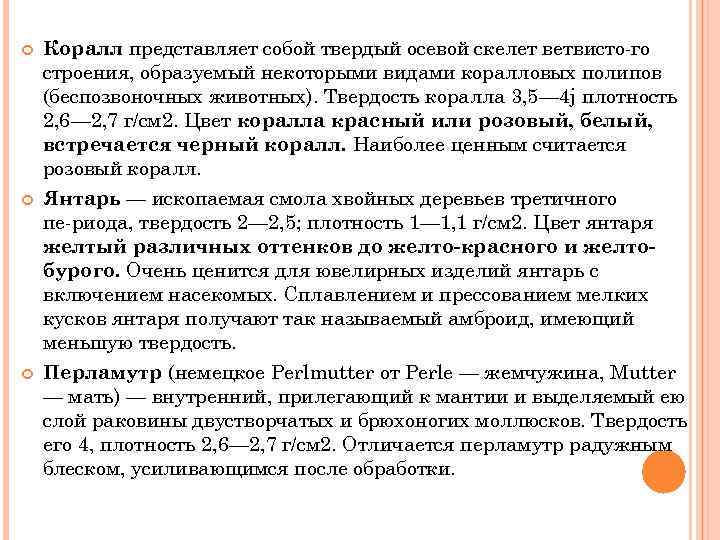 Коралл представляет собой твердый осевой скелет ветвисто-го строения, образуемый некоторыми видами коралловых полипов (беспозвоночных животных). Твердость коралла 3,5—4j плотность 2,6—2,7 г/см2. Цвет коралла красный или розовый, белый, встречается черный коралл. Наиболее ценным считается розовый коралл.

Янтарь — ископаемая смола хвойных деревьев третичного пе-риода, твердость 2—2,5; плотность 1—1,1 г/см2. Цвет янтаря желтый различных оттенков до желто-красного и желто-бурого. Очень ценится для ювелирных изделий янтарь с включением насекомых. Сплавлением и прессованием мелких кусков янтаря получают так называемый амброид, имеющий меньшую твердость.

Перламутр (немецкое Perlmutter от Perle — жемчужина, Mutter — мать) — внутренний, прилегающий к мантии и выделяемый ею слой раковины двустворчатых и брюхоногих моллюсков. Твердость его 4, плотность 2,6—2,7 г/см2. Отличается перламутр радужным блеском, усиливающимся после обработки.